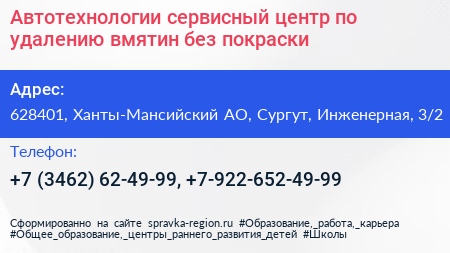 Автотехнологии сервисный центр по удалению вмятин без покраски

Адрес:

628401, Ханты-Мансийский АО, Сургут, Инженерная, 3/2

Телефон:

+7 (3462) 62-49-99, +7-922-652-49-99

Сформированно на сайте spravka-region.ru #Образование,_работа,_карьера #Общее_образование,_центры_раннего_развития_детей #Школы